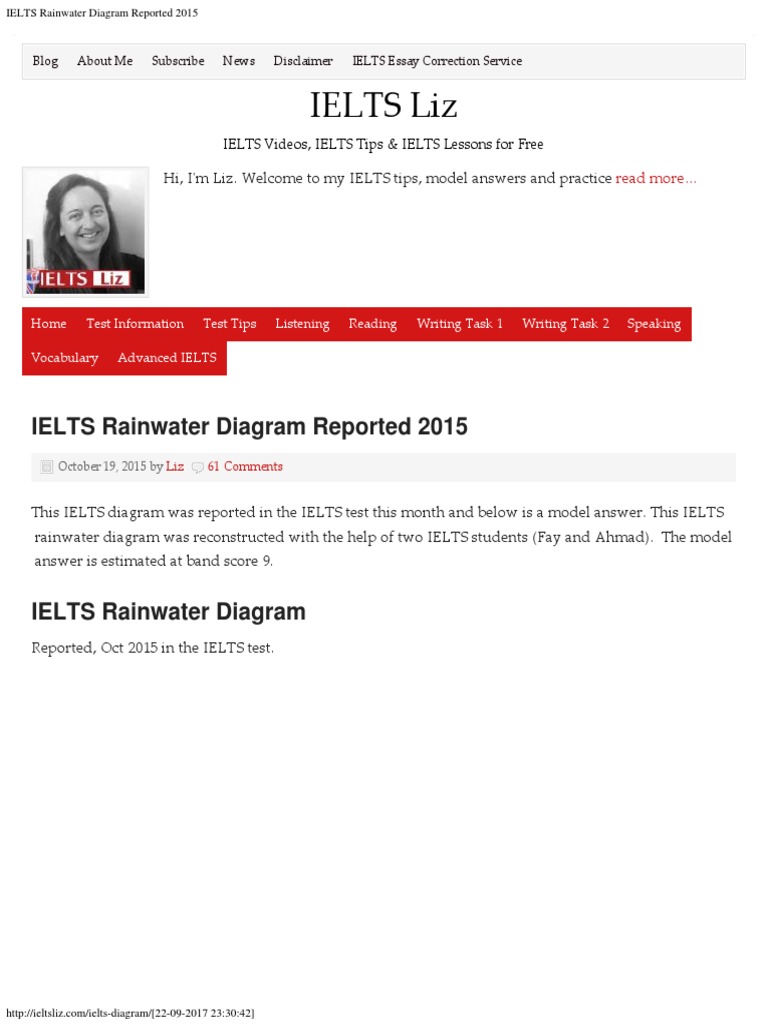 IELTS Rainwater Diagram Reported 2015

Blog About Me Subscribe News Disclaimer IELTS Essay Correction Service

IELTS Liz

IELTS Videos, IELTS Tips & IELTS Lessons for Free

IELTS Liz

Hi, I'm Liz. Welcome to my IELTS tips, model answers and practice read more...

Home Test Information Test Tips Listening Reading Writing Task 1 Writing Task 2 Speaking Vocabulary Advanced IELTS

IELTS Rainwater Diagram Reported 2015

October 19, 2015 by Liz 61 Comments

This IELTS diagram was reported in the IELTS test this month and below is a model answer. This IELTS rainwater diagram was reconstructed with the help of two IELTS students (Fay and Ahmad). The model answer is estimated at band score 9.

IELTS Rainwater Diagram

Reported, Oct 2015 in the IELTS test.

http://ieltsliz.com/ielts-diagram/[22-09-2017 23:30:42]